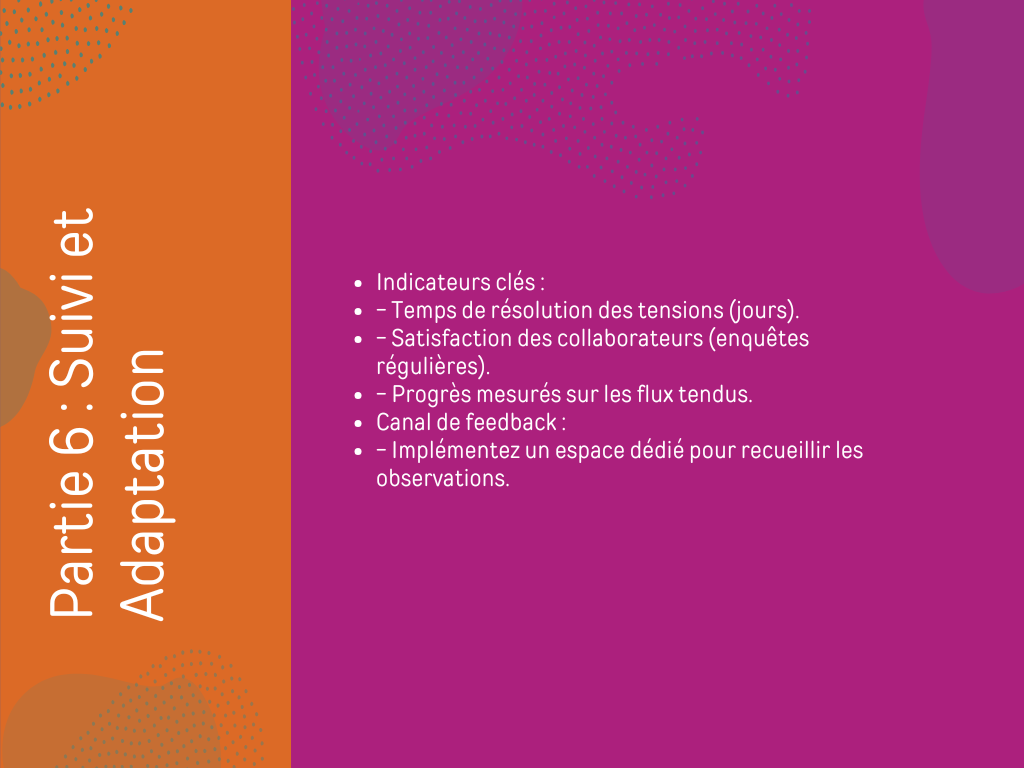 Partie 6 : Suivi et Adaptation

- Indicateurs clés :
- – Temps de résolution des tensions (jours).
- – Satisfaction des collaborateurs (enquêtes régulières).
- – Progrès mesurés sur les flux tendus.
- Canal de feedback :
- – Implémentez un espace dédié pour recueillir les observations.